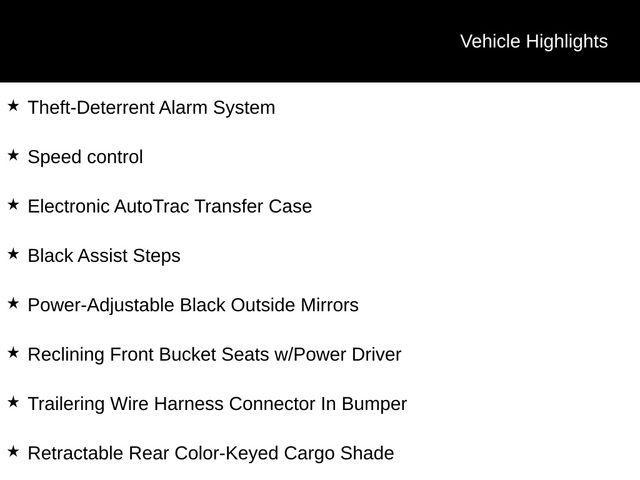 Vehicle Highlights

★ Theft-Deterrent Alarm System

★ Speed control

★ Electronic AutoTrac Transfer Case

★ Black Assist Steps

★ Power-Adjustable Black Outside Mirrors

★ Reclining Front Bucket Seats w/Power Driver

★ Trailering Wire Harness Connector In Bumper

★ Retractable Rear Color-Keyed Cargo Shade